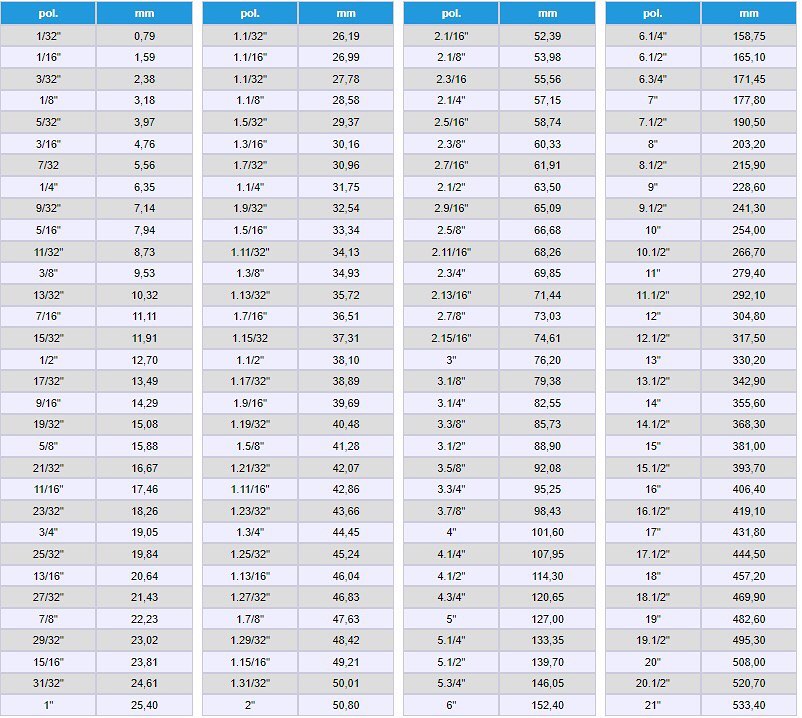 | pol. | mm |
|---|---|
| 1/32" | 0,79 |
| 1/16" | 1,59 |
| 3/32" | 2,38 |
| 1/8" | 3,18 |
| 5/32" | 3,97 |
| 3/16" | 4,76 |
| 7/32 | 5,56 |
| 1/4" | 6,35 |
| 9/32" | 7,14 |
| 5/16" | 7,94 |
| 11/32" | 8,73 |
| 3/8" | 9,53 |
| 13/32" | 10,32 |
| 7/16" | 11,11 |
| 15/32" | 11,91 |
| 1/2" | 12,70 |
| 17/32" | 13,49 |
| 9/16" | 14,29 |
| 19/32" | 15,08 |
| 5/8" | 15,88 |
| 21/32" | 16,67 |
| 11/16" | 17,46 |
| 23/32" | 18,26 |
| 3/4" | 19,05 |
| 25/32" | 19,84 |
| 13/16" | 20,64 |
| 27/32" | 21,43 |
| 7/8" | 22,23 |
| 29/32" | 23,02 |
| 15/16" | 23,81 |
| 31/32" | 24,61 |
| 1" | 25,40 |

| pol. | mm |
|---|---|
| 1.1/32" | 26,19 |
| 1.1/16" | 26,99 |
| 1.1/32" | 27,78 |
| 1.1/8" | 28,58 |
| 1.5/32" | 29,37 |
| 1.3/16" | 30,16 |
| 1.7/32" | 30,96 |
| 1.1/4" | 31,75 |
| 1.9/32" | 32,54 |
| 1.5/16" | 33,34 |
| 1.11/32" | 34,13 |
| 1.3/8" | 34,93 |
| 1.13/32" | 35,72 |
| 1.7/16" | 36,51 |
| 1.15/32 | 37,31 |
| 1.1/2" | 38,10 |
| 1.17/32" | 38,89 |
| 1.9/16" | 39,69 |
| 1.19/32" | 40,48 |
| 1.5/8" | 41,28 |
| 1.21/32" | 42,07 |
| 1.11/16" | 42,86 |
| 1.23/32" | 43,66 |
| 1.3/4" | 44,45 |
| 1.25/32" | 45,24 |
| 1.13/16" | 46,04 |
| 1.27/32" | 46,83 |
| 1.7/8" | 47,63 |
| 1.29/32" | 48,42 |
| 1.15/16" | 49,21 |
| 1.31/32" | 50,01 |
| 2" | 50,80 |

| pol. | mm |
|---|---|
| 2.1/16" | 52,39 |
| 2.1/8" | 53,98 |
| 2.3/16 | 55,56 |
| 2.1/4" | 57,15 |
| 2.5/16" | 58,74 |
| 2.3/8" | 60,33 |
| 2.7/16" | 61,91 |
| 2.1/2" | 63,50 |
| 2.9/16" | 65,09 |
| 2.5/8" | 66,68 |
| 2.11/16" | 68,26 |
| 2.3/4" | 69,85 |
| 2.13/16" | 71,44 |
| 2.7/8" | 73,03 |
| 2.15/16" | 74,61 |
| 3" | 76,20 |
| 3.1/8" | 79,38 |
| 3.1/4" | 82,55 |
| 3.3/8" | 85,73 |
| 3.1/2" | 88,90 |
| 3.5/8" | 92,08 |
| 3.3/4" | 95,25 |
| 3.7/8" | 98,43 |
| 4" | 101,60 |
| 4.1/4" | 107,95 |
| 4.1/2" | 114,30 |
| 4.3/4" | 120,65 |
| 5" | 127,00 |
| 5.1/4" | 133,35 |
| 5.1/2" | 139,70 |
| 5.3/4" | 146,05 |
| 6" | 152,40 |

| pol. | mm |
|---|---|
| 6.1/4" | 158,75 |
| 6.1/2" | 165,10 |
| 6.3/4" | 171,45 |
| 7" | 177,80 |
| 7.1/2" | 190,50 |
| 8" | 203,20 |
| 8.1/2" | 215,90 |
| 9" | 228,60 |
| 9.1/2" | 241,30 |
| 10" | 254,00 |
| 10.1/2" | 266,70 |
| 11" | 279,40 |
| 11.1/2" | 292,10 |
| 12" | 304,80 |
| 12.1/2" | 317,50 |
| 13" | 330,20 |
| 13.1/2" | 342,90 |
| 14" | 355,60 |
| 14.1/2" | 368,30 |
| 15" | 381,00 |
| 15.1/2" | 393,70 |
| 16" | 406,40 |
| 16.1/2" | 419,10 |
| 17" | 431,80 |
| 17.1/2" | 444,50 |
| 18" | 457,20 |
| 18.1/2" | 469,90 |
| 19" | 482,60 |
| 19.1/2" | 495,30 |
| 20" | 508,00 |
| 20.1/2" | 520,70 |
| 21" | 533,40 |